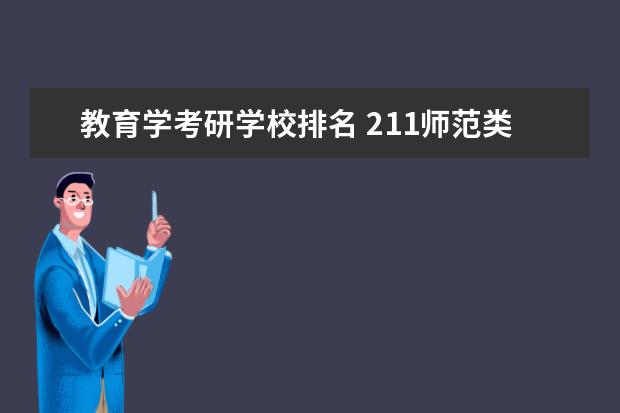 教育学考研学校排名 211师范类